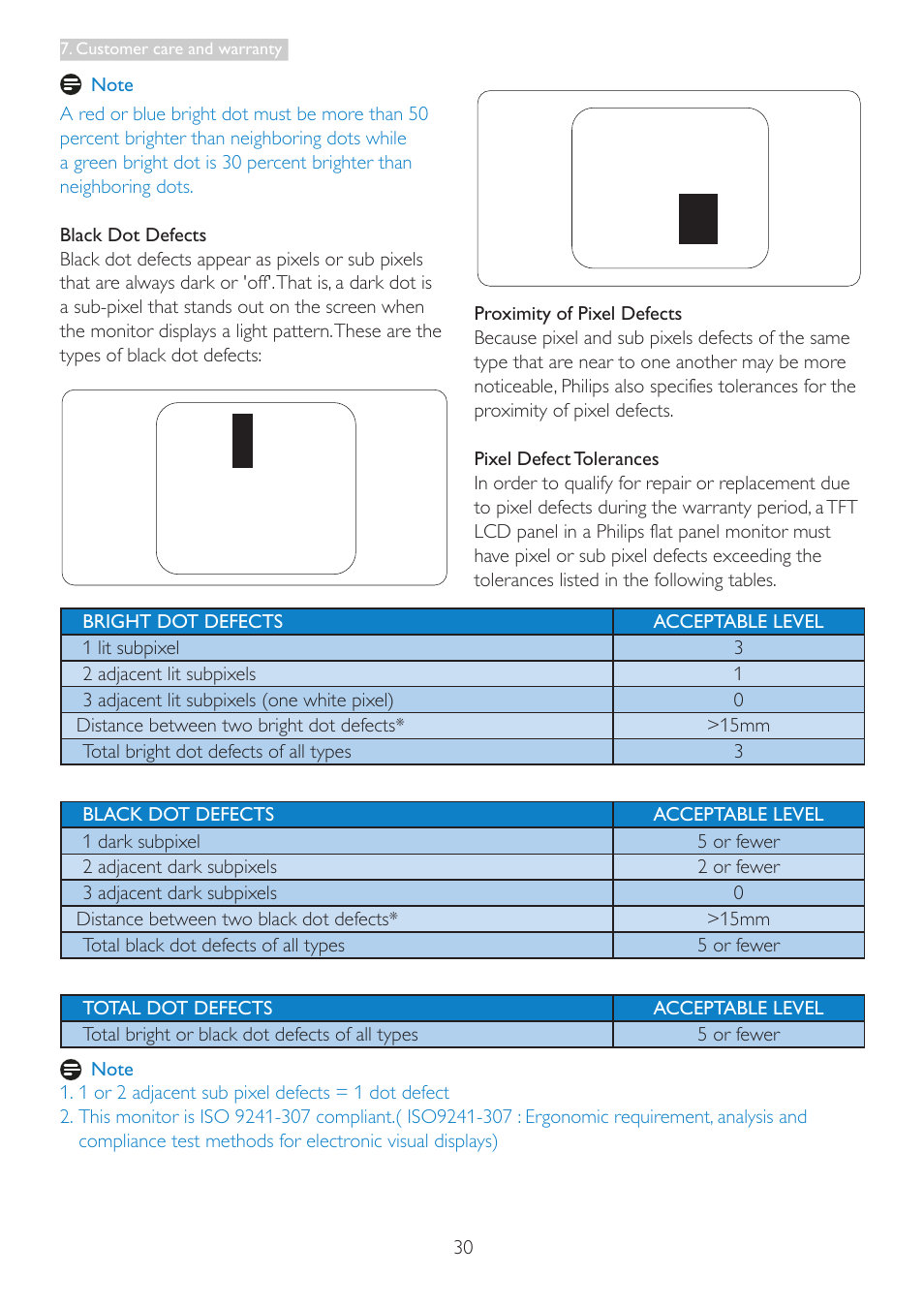 7. Customer care and warranty

Note

A red or blue bright dot must be more than 50 percent brighter than neighboring dots while a green bright dot is 30 percent brighter than neighboring dots.

Black Dot Defects

Black dot defects appear as pixels or sub pixels that are always dark or 'off'. That is, a dark dot is a sub-pixel that stands out on the screen when the monitor displays a light pattern. These are the types of black dot defects:

Proximity of Pixel Defects

Because pixel and sub pixels defects of the same type that are near to one another may be more noticeable, Philips also specifies tolerances for the proximity of pixel defects.

Pixel Defect Tolerances

In order to qualify for repair or replacement due to pixel defects during the warranty period, a TFT LCD panel in a Philips flat panel monitor must have pixel or sub pixel defects exceeding the tolerances listed in the following tables.

| BRIGHT DOT DEFECTS | ACCEPTABLE LEVEL |
|---|---|
| 1 lit subpixel | 3 |
| 2 adjacent lit subpixels | 1 |
| 3 adjacent lit subpixels (one white pixel) | 0 |
| Distance between two bright dot defects* | >15mm |
| Total bright dot defects of all types | 3 |

| BLACK DOT DEFECTS | ACCEPTABLE LEVEL |
|---|---|
| 1 dark subpixel | 5 or fewer |
| 2 adjacent dark subpixels | 2 or fewer |
| 3 adjacent dark subpixels | 0 |
| Distance between two black dot defects* | >15mm |
| Total black dot defects of all types | 5 or fewer |

| TOTAL DOT DEFECTS | ACCEPTABLE LEVEL |
|---|---|
| Total bright or black dot defects of all types | 5 or fewer |

Note

1. 1 or 2 adjacent sub pixel defects = 1 dot defect
2. This monitor is ISO 9241-307 compliant.( ISO9241-307 : Ergonomic requirement, analysis and compliance test methods for electronic visual displays)

30